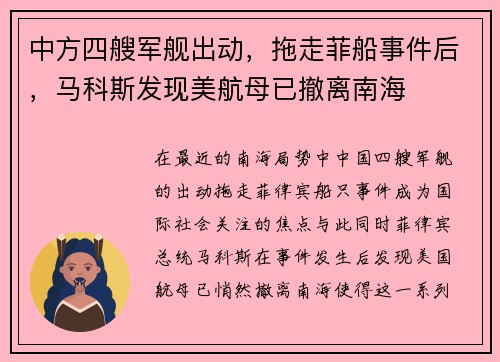 中方四艘军舰出动，拖走菲船事件后，马科斯发现美航母已撤离南海

在最近的南海局势中中国四艘军舰的出动拖走菲律宾船只事件成为国际社会关注的焦点与此同时菲律宾总统马科斯在事件发生后发现美国航母已悄然撤离南海使得这一系列